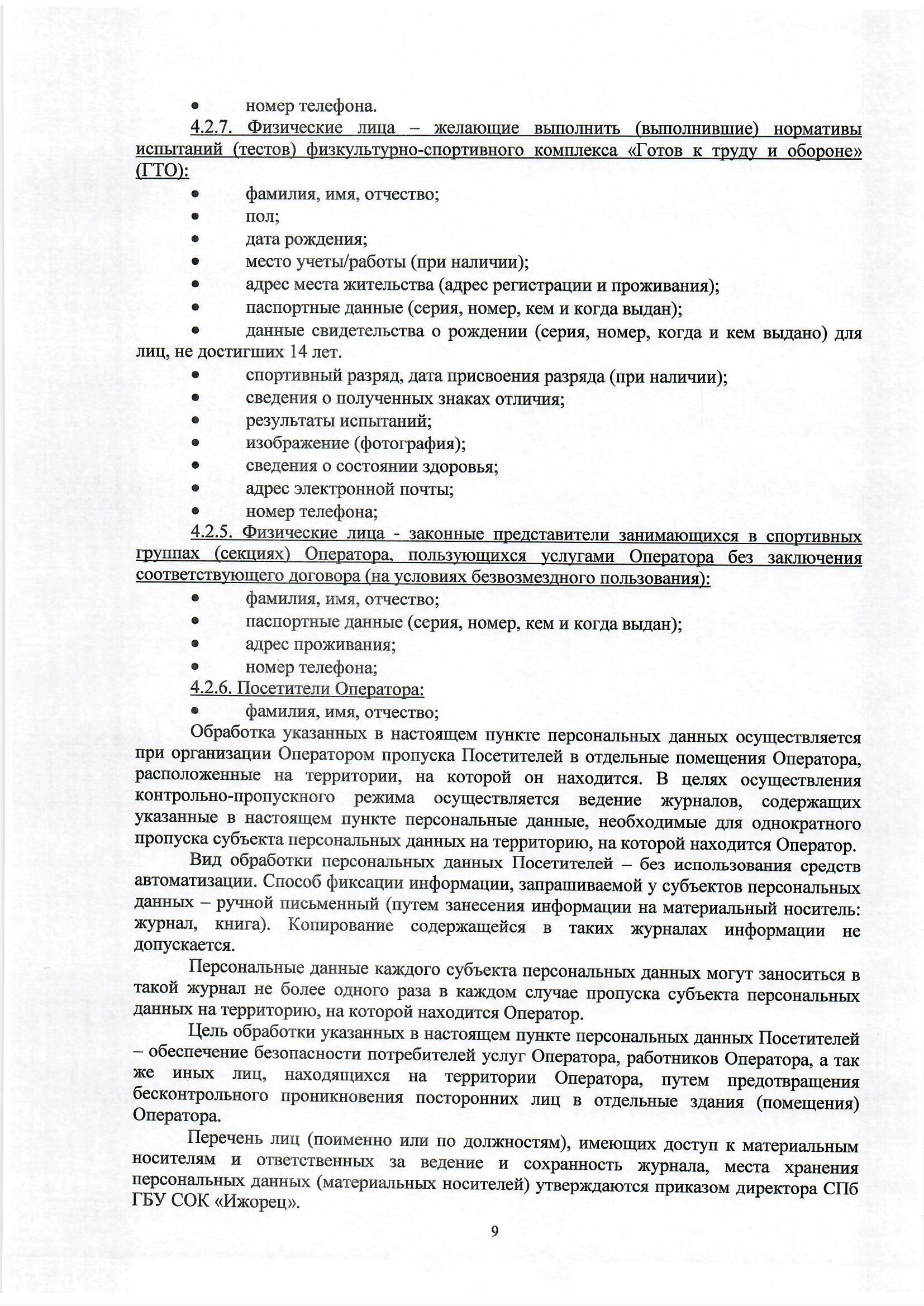 • номер телефона.

4.2.7. Физические лица – желающие выполнить (выполнившие) нормативы испытаний (тестов) физкультурно-спортивного комплекса «Готов к труду и обороне» (ГТО):

• фамилия, имя, отчество;
• пол;
• дата рождения;
• место учеты/работы (при наличии);
• адрес места жительства (адрес регистрации и проживания);
• паспортные данные (серия, номер, кем и когда выдан);
• данные свидетельства о рождении (серия, номер, когда и кем выдано) для лиц, не достигших 14 лет.
• спортивный разряд, дата присвоения разряда (при наличии);
• сведения о полученных знаках отличия;
• результаты испытаний;
• изображение (фотография);
• сведения о состоянии здоровья;
• адрес электронной почты;
• номер телефона;

4.2.5. Физические лица - законные представители занимающихся в спортивных группах (секциях) Оператора, пользующихся услугами Оператора без заключения соответствующего договора (на условиях безвозмездного пользования):

• фамилия, имя, отчество;
• паспортные данные (серия, номер, кем и когда выдан);
• адрес проживания;
• номер телефона;

4.2.6. Посетители Оператора:

• фамилия, имя, отчество;

Обработка указанных в настоящем пункте персональных данных осуществляется при организации Оператором пропуска Посетителей в отдельные помещения Оператора, расположенные на территории, на которой он находится. В целях осуществления контрольно-пропускного режима осуществляется ведение журналов, содержащих указанные в настоящем пункте персональные данные, необходимые для однократного пропуска субъекта персональных данных на территорию, на которой находится Оператор.

Вид обработки персональных данных Посетителей – без использования средств автоматизации. Способ фиксации информации, запрашиваемой у субъектов персональных данных – ручной письменный (путем занесения информации на материальный носитель: журнал, книга). Копирование содержащейся в таких журналах информации не допускается.

Персональные данные каждого субъекта персональных данных могут заноситься в такой журнал не более одного раза в каждом случае пропуска субъекта персональных данных на территорию, на которой находится Оператор.

Цель обработки указанных в настоящем пункте персональных данных Посетителей – обеспечение безопасности потребителей услуг Оператора, работников Оператора, а так же иных лиц, находящихся на территории Оператора, путем предотвращения бесконтрольного проникновения посторонних лиц в отдельные здания (помещения) Оператора.

Перечень лиц (поименно или по должностям), имеющих доступ к материальным носителям и ответственных за ведение и сохранность журнала, места хранения персональных данных (материальных носителей) утверждаются приказом директора СПб ГБУ СОК «Ижорец».

9